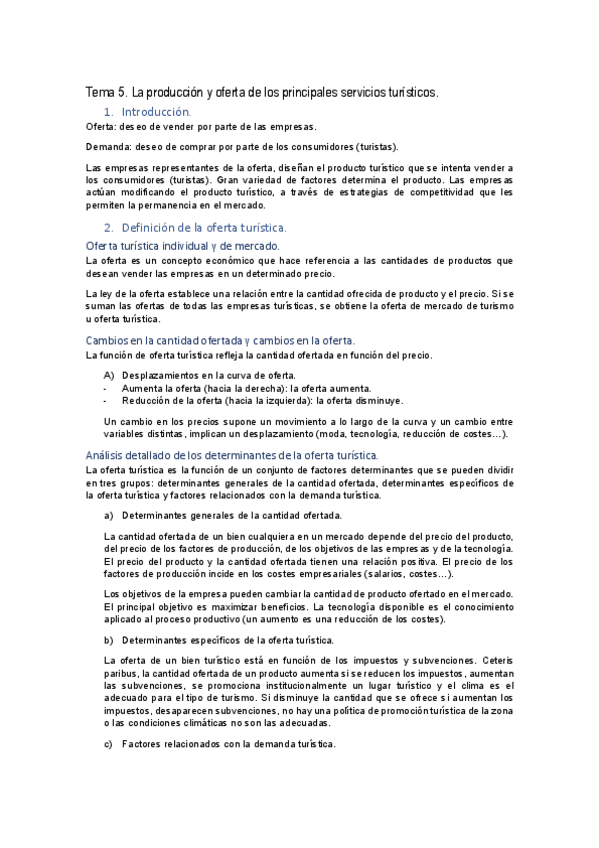 Tema 5. La producción y oferta de los principales servicios turísticos.

1. Introducción.

Oferta: deseo de vender por parte de las empresas.

Demanda: deseo de comprar por parte de los consumidores (turistas).

Las empresas representantes de la oferta, diseñan el producto turístico que se intenta vender a los consumidores (turistas). Gran variedad de factores determina el producto. Las empresas actúan modificando el producto turístico, a través de estrategias de competitividad que les permiten la permanencia en el mercado.

2. Definición de la oferta turística.

Oferta turística individual y de mercado.

La oferta es un concepto económico que hace referencia a las cantidades de productos que desean vender las empresas en un determinado precio.

La ley de la oferta establece una relación entre la cantidad ofrecida de producto y el precio. Si se suman las ofertas de todas las empresas turísticas, se obtiene la oferta de mercado de turismo u oferta turística.

Cambios en la cantidad ofertada y cambios en la oferta.

La función de oferta turística refleja la cantidad ofertada en función del precio.

A) Desplazamientos en la curva de oferta.
- Aumenta la oferta (hacia la derecha): la oferta aumenta.
- Reducción de la oferta (hacia la izquierda): la oferta disminuye.

Un cambio en los precios supone un movimiento a lo largo de la curva y un cambio entre variables distintas, implican un desplazamiento (moda, tecnología, reducción de costes…).

Análisis detallado de los determinantes de la oferta turística.

La oferta turística es la función de un conjunto de factores determinantes que se pueden dividir en tres grupos: determinantes generales de la cantidad ofertada, determinantes específicos de la oferta turística y factores relacionados con la demanda turística.

a) Determinantes generales de la cantidad ofertada.

La cantidad ofertada de un bien cualquiera en un mercado depende del precio del producto, del precio de los factores de producción, de los objetivos de las empresas y de la tecnología. El precio del producto y la cantidad ofertada tienen una relación positiva. El precio de los factores de producción incide en los costes empresariales (salarios, costes…).

Los objetivos de la empresa pueden cambiar la cantidad de producto ofertado en el mercado. El principal objetivo es maximizar beneficios. La tecnología disponible es el conocimiento aplicado al proceso productivo (un aumento es una reducción de los costes).

b) Determinantes específicos de la oferta turística.

La oferta de un bien turístico está en función de los impuestos y subvenciones. Ceteris paribus, la cantidad ofertada de un producto aumenta si se reducen los impuestos, aumentan las subvenciones, se promociona institucionalmente un lugar turístico y el clima es el adecuado para el tipo de turismo. Si disminuye la cantidad que se ofrece si aumentan los impuestos, desaparecen subvenciones, no hay una política de promoción turística de la zona o las condiciones climáticas no son las adecuadas.

c) Factores relacionados con la demanda turística.